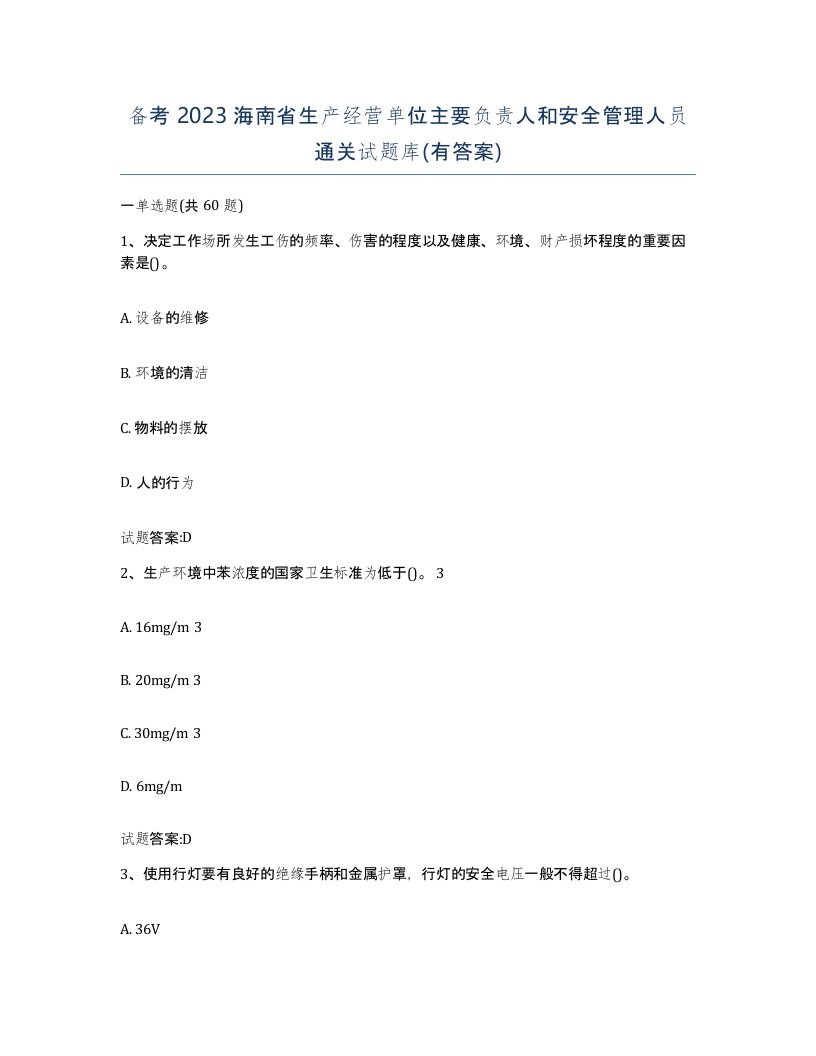 备考 2023 海南省生产经营单位主要负责人和安全管理人员通关试题库(有答案)

一单选题(共 60 题)

1、决定工作场所发生工伤的频率、伤害的程度以及健康、环境、财产损坏程度的重要因素是()。

A. 设备的维修

B. 环境的清洁

C. 物料的摆放

D. 人的行为

试题答案:D

2、生产环境中苯浓度的国家卫生标准为低于()。 3

A. 16mg/m 3

B. 20mg/m 3

C. 30mg/m 3

D. 6mg/m

试题答案:D

3、使用行灯要有良好的绝缘手柄和金属护罩，行灯的安全电压一般不得超过()。

A. 36V